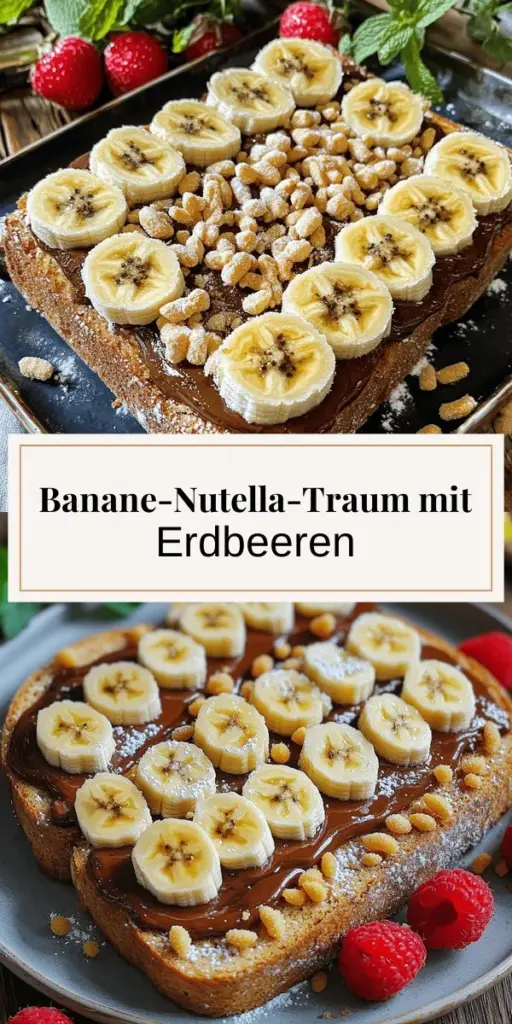 Banane-Nutella-Traum mit
Erdbeeren